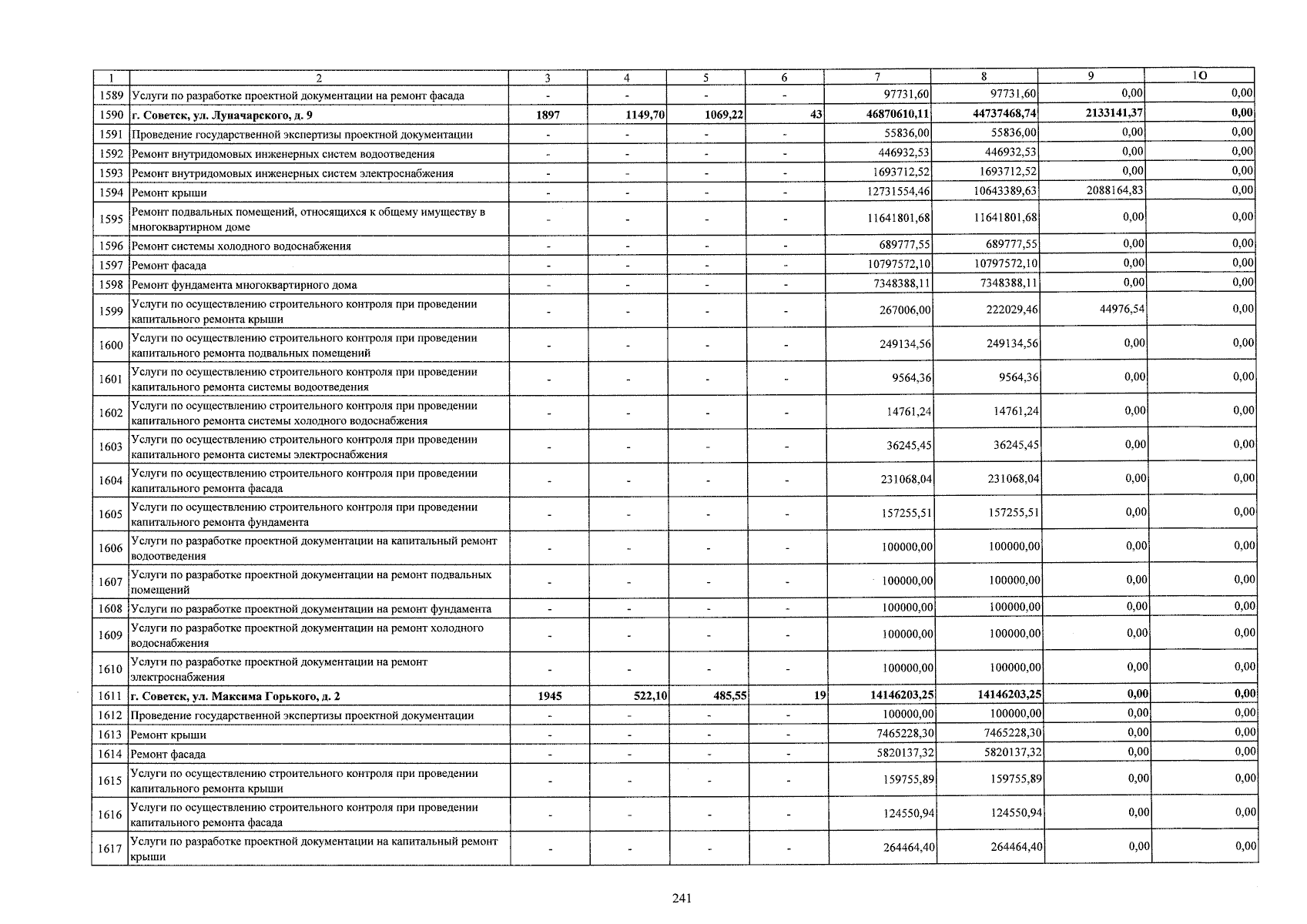 | 1 | 2 | 3 | 4 | 5 | 6 | 7 | 8 | 9 | 10 |
|---|---|---|---|---|---|---|---|---|---|
| 1589 | Услуги по разработке проектной документации на ремонт фасада | - | - | - | - | 97731,60 | 97731,60 | 0,00 | 0,00 |
| 1590 | г. Советск, ул. Луначарского, д. 9 | 1897 | 1149,70 | 1069,22 | 43 | 46870610,11 | 44737468,74 | 2133141,37 | 0,00 |
| 1591 | Проведение государственной экспертизы проектной документации | - | - | - | - | 55836,00 | 55836,00 | 0,00 | 0,00 |
| 1592 | Ремонт внутридомовых инженерных систем водоотведения | - | - | - | - | 446932,53 | 446932,53 | 0,00 | 0,00 |
| 1593 | Ремонт внутридомовых инженерных систем электроснабжения | - | - | - | - | 1693712,52 | 1693712,52 | 0,00 | 0,00 |
| 1594 | Ремонт крыши | - | - | - | - | 12731554,46 | 10643389,63 | 2088164,83 | 0,00 |
| 1595 | Ремонт подвальных помещений, относящихся к общему имуществу в многоквартирном доме | - | - | - | - | 11641801,68 | 11641801,68 | 0,00 | 0,00 |
| 1596 | Ремонт системы холодного водоснабжения | - | - | - | - | 689777,55 | 689777,55 | 0,00 | 0,00 |
| 1597 | Ремонт фасада | - | - | - | - | 10797572,10 | 10797572,10 | 0,00 | 0,00 |
| 1598 | Ремонт фундамента многоквартирного дома | - | - | - | - | 7348388,11 | 7348388,11 | 0,00 | 0,00 |
| 1599 | Услуги по осуществлению строительного контроля при проведении капитального ремонта крыши | - | - | - | - | 267006,00 | 222029,46 | 44976,54 | 0,00 |
| 1600 | Услуги по осуществлению строительного контроля при проведении капитального ремонта подвальных помещений | - | - | - | - | 249134,56 | 249134,56 | 0,00 | 0,00 |
| 1601 | Услуги по осуществлению строительного контроля при проведении капитального ремонта системы водоотведения | - | - | - | - | 9564,36 | 9564,36 | 0,00 | 0,00 |
| 1602 | Услуги по осуществлению строительного контроля при проведении капитального ремонта системы холодного водоснабжения | - | - | - | - | 14761,24 | 14761,24 | 0,00 | 0,00 |
| 1603 | Услуги по осуществлению строительного контроля при проведении капитального ремонта системы электроснабжения | - | - | - | - | 36245,45 | 36245,45 | 0,00 | 0,00 |
| 1604 | Услуги по осуществлению строительного контроля при проведении капитального ремонта фасада | - | - | - | - | 231068,04 | 231068,04 | 0,00 | 0,00 |
| 1605 | Услуги по осуществлению строительного контроля при проведении капитального ремонта фундамента | - | - | - | - | 157255,51 | 157255,51 | 0,00 | 0,00 |
| 1606 | Услуги по разработке проектной документации на капитальный ремонт водоотведения | - | - | - | - | 100000,00 | 100000,00 | 0,00 | 0,00 |
| 1607 | Услуги по разработке проектной документации на ремонт подвальных помещений | - | - | - | - | 100000,00 | 100000,00 | 0,00 | 0,00 |
| 1608 | Услуги по разработке проектной документации на ремонт фундамента | - | - | - | - | 100000,00 | 100000,00 | 0,00 | 0,00 |
| 1609 | Услуги по разработке проектной документации на ремонт холодного водоснабжения | - | - | - | - | 100000,00 | 100000,00 | 0,00 | 0,00 |
| 1610 | Услуги по разработке проектной документации на ремонт электроснабжения | - | - | - | - | 100000,00 | 100000,00 | 0,00 | 0,00 |
| 1611 | г. Советск, ул. Максима Горького, д. 2 | 1945 | 522,10 | 485,55 | 19 | 14146203,25 | 14146203,25 | 0,00 | 0,00 |
| 1612 | Проведение государственной экспертизы проектной документации | - | - | - | - | 100000,00 | 100000,00 | 0,00 | 0,00 |
| 1613 | Ремонт крыши | - | - | - | - | 7465228,30 | 7465228,30 | 0,00 | 0,00 |
| 1614 | Ремонт фасада | - | - | - | - | 5820137,32 | 5820137,32 | 0,00 | 0,00 |
| 1615 | Услуги по осуществлению строительного контроля при проведении капитального ремонта крыши | - | - | - | - | 159755,89 | 159755,89 | 0,00 | 0,00 |
| 1616 | Услуги по осуществлению строительного контроля при проведении капитального ремонта фасада | - | - | - | - | 124550,94 | 124550,94 | 0,00 | 0,00 |
| 1617 | Услуги по разработке проектной документации на капитальный ремонт крыши | - | - | - | - | 264464,40 | 264464,40 | 0,00 | 0,00 |

241